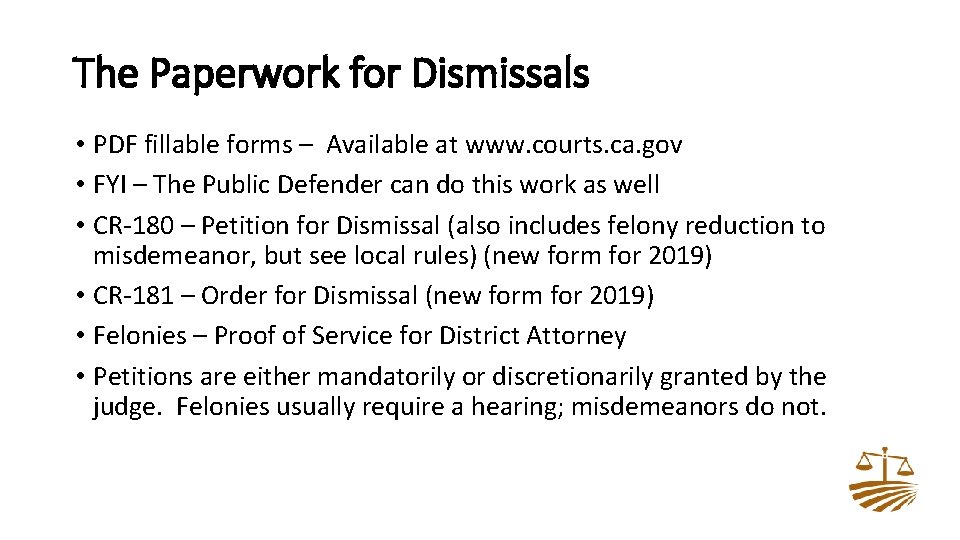 The Paperwork for Dismissals

• PDF fillable forms – Available at www.courts.ca.gov
• FYI – The Public Defender can do this work as well
• CR-180 – Petition for Dismissal (also includes felony reduction to misdemeanor, but see local rules) (new form for 2019)
• CR-181 – Order for Dismissal (new form for 2019)
• Felonies – Proof of Service for District Attorney
• Petitions are either mandatorily or discretionarily granted by the judge. Felonies usually require a hearing; misdemeanors do not.